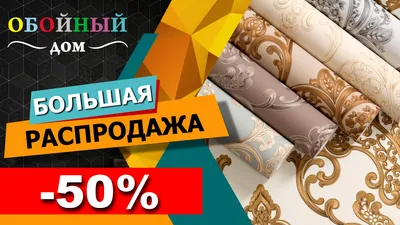 ОБОЙНЫЙ
ДОМ

БОЛЬШАЯ
РАСПРОДАЖА

-50%